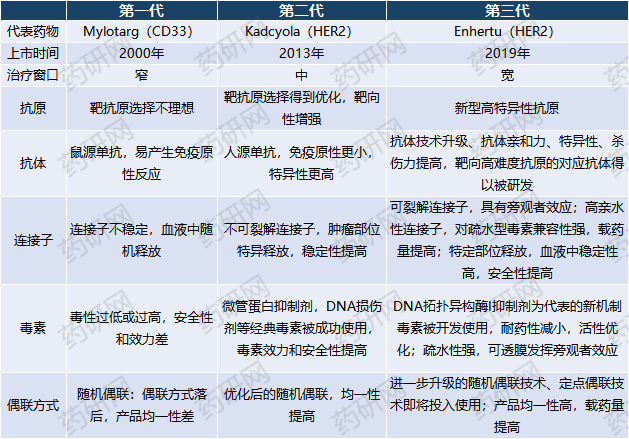 |  | 第一代 | 第二代 | 第三代 |
|---|---|---|---|
| 代表药物 | Mylotarg（CD33） | Kadcyola（HER2） | Enhertu（HER2） |
| 上市时间 | 2000年 | 2013年 | 2019年 |
| 治疗窗口 | 窄 | 中 | 宽 |
| 抗原 | 靶抗原选择不理想 | 靶抗原选择得到优化，靶向性增强 | 新型高特异性抗原 |
| 抗体 | 鼠源单抗，易产生免疫原性反应 | 人源单抗，免疫原性更小，特异性更高 | 抗体技术升级、抗体亲和力、特异性、杀伤力提高，靶向高难度抗原的对应抗体得以被研发 |
| 连接子 | 连接子不稳定，血液中随机释放 | 不可裂解连接子，肿瘤部位特异释放，稳定性提高 | 可裂解连接子，具有旁观者效应；高亲水性连接子，对疏水型毒素兼容性强，载药量提高；特定部位释放，血液中稳定性高，安全性提高 |
| 毒素 | 毒性过低或过高，安全性和效力差 | 微管蛋白抑制剂，DNA损伤剂等经典毒素被成功使用，毒素效力和安全性提高 | DNA拓扑异构酶I抑制剂为代表的新机制毒素被开发使用，耐药性减小，活性优化；疏水性强，可透膜发挥旁观者效应 |
| 偶联方式 | 随机偶联：偶联方式落后，产品均一性差 | 优化后的随机偶联，均一性提高 | 进一步升级的随机偶联技术、定点偶联技术即将投入使用；产品均一性高，载药量提高 |

药研网